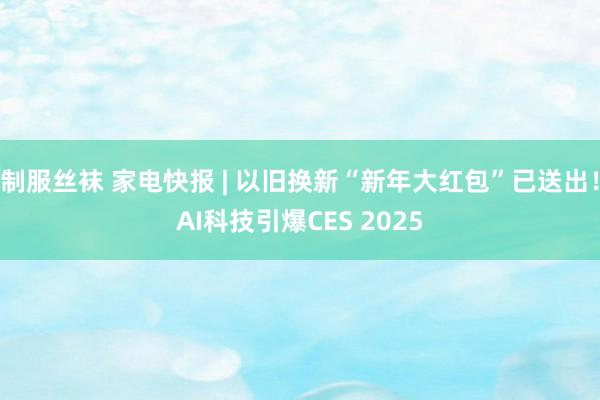 制服丝袜 家电快报 | 以旧换新“新年大红包”已送出！AI科技引爆CES 2025